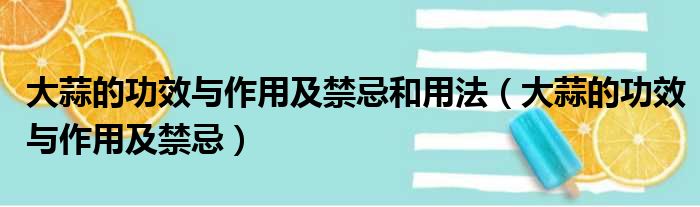 大蒜的功效与作用及禁忌和用法（大蒜的功效与作用及禁忌）